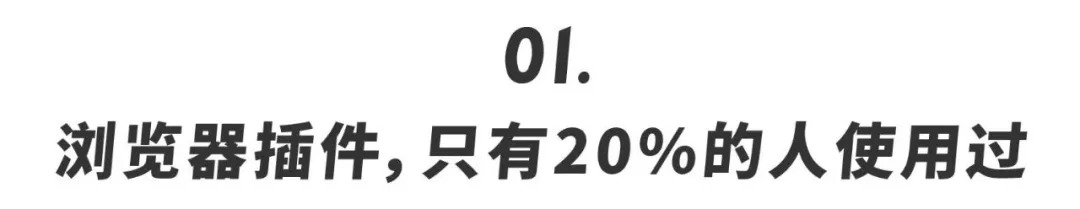 01.

浏览器插件，只有20%的人使用过